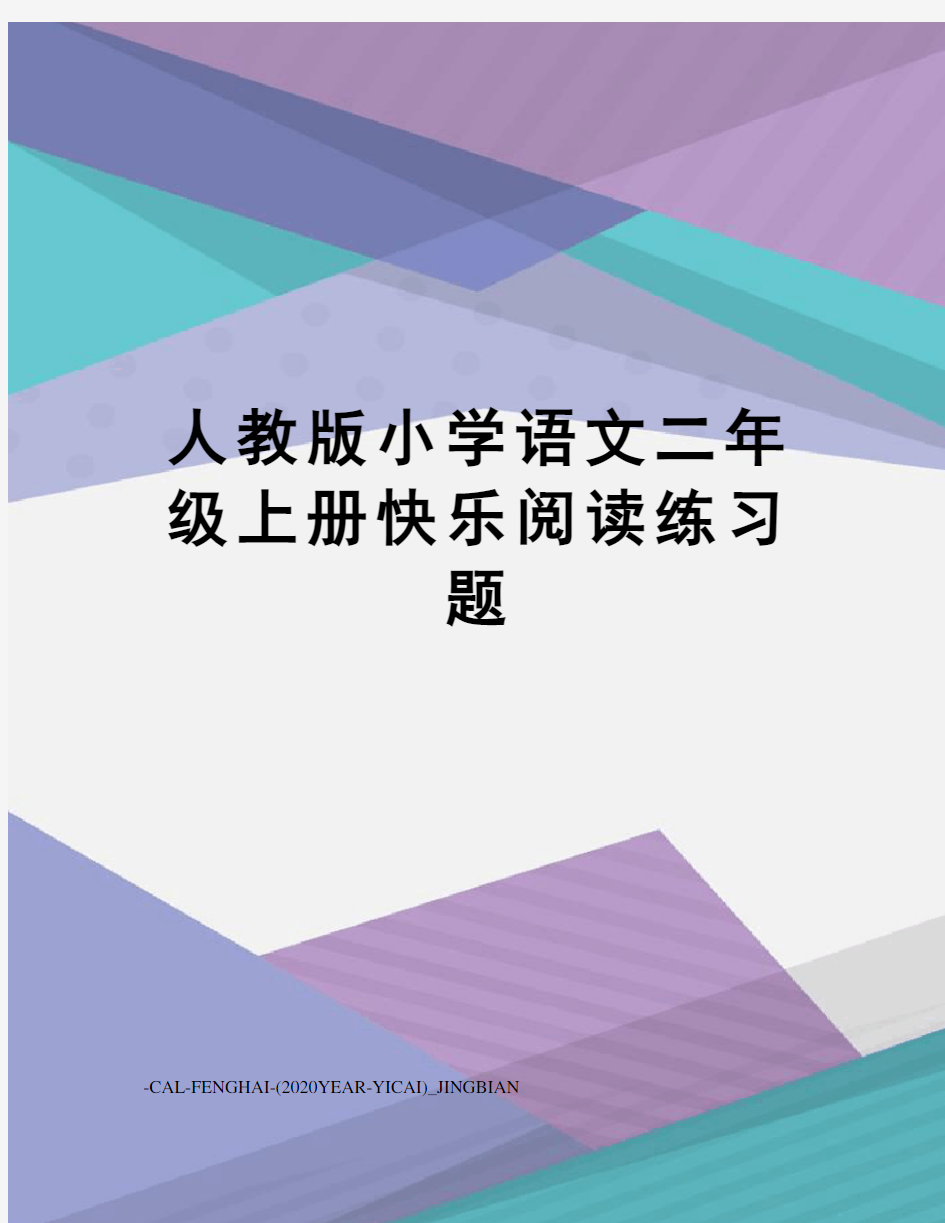 人教版小学语文二年级上册快乐阅读练习题

-CAL-FENGHAI-(2020YEAR-YICAI)_JINGBIAN